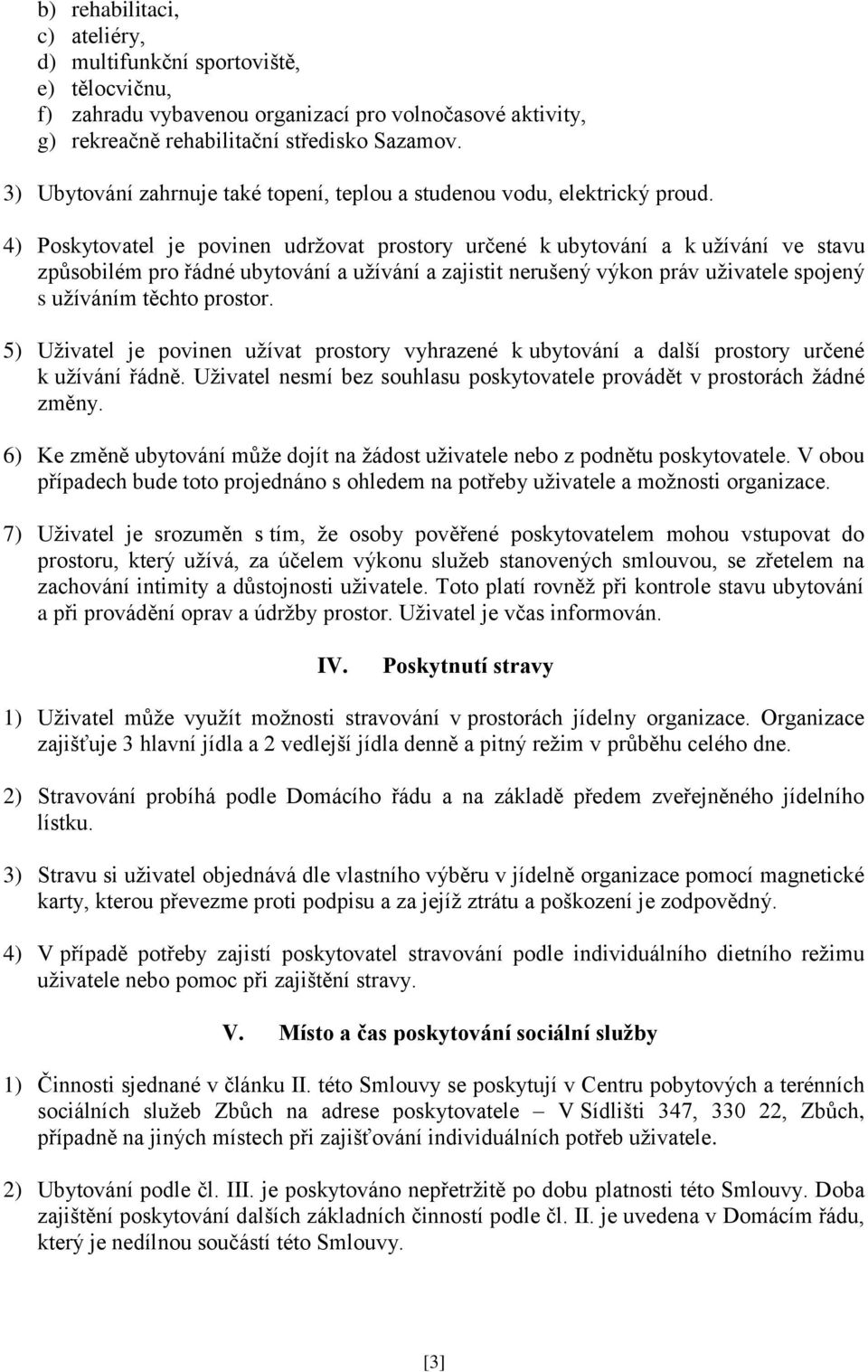 b) rehabilitaci,
c) ateliéry,
d) multifunkční sportoviště,
e) tělocvičnu,
f) zahradu vybavenou organizací pro volnočasové aktivity,
g) rekreačně rehabilitační středisko Sazamov.

3) Ubytování zahrnuje také topení, teplou a studenou vodu, elektrický proud.

4) Poskytovatel je povinen udržovat prostory určené k ubytování a k užívání ve stavu způsobilém pro řádné ubytování a užívání a zajistit nerušený výkon práv uživatele spojený s užíváním těchto prostor.

5) Uživatel je povinen užívat prostory vyhrazené k ubytování a další prostory určené k užívání řádně. Uživatel nesmí bez souhlasu poskytovatele provádět v prostorách žádné změny.

6) Ke změně ubytování může dojít na žádost uživatele nebo z podnětu poskytovatele. V obou případech bude toto projednáno s ohledem na potřeby uživatele a možnosti organizace.

7) Uživatel je srozuměn s tím, že osoby pověřené poskytovatelem mohou vstupovat do prostoru, který užívá, za účelem výkonu služeb stanovených smlouvou, se zřetelem na zachování intimity a důstojnosti uživatele. Toto platí rovněž při kontrole stavu ubytování a při provádění oprav a údržby prostor. Uživatel je včas informován.

IV. Poskytnutí stravy

1) Uživatel může využít možnosti stravování v prostorách jídelny organizace. Organizace zajišťuje 3 hlavní jídla a 2 vedlejší jídla denně a pitný režim v průběhu celého dne.

2) Stravování probíhá podle Domácího řádu a na základě předem zveřejněného jídelního lístku.

3) Stravu si uživatel objednává dle vlastního výběru v jídelně organizace pomocí magnetické karty, kterou převezme proti podpisu a za jejíž ztrátu a poškození je zodpovědný.

4) V případě potřeby zajistí poskytovatel stravování podle individuálního dietního režimu uživatele nebo pomoc při zajištění stravy.

V. Místo a čas poskytování sociální služby

1) Činnosti sjednané v článku II. této Smlouvy se poskytují v Centru pobytových a terénních sociálních služeb Zbůch na adrese poskytovatele – V Sídlišti 347, 330 22, Zbůch, případně na jiných místech při zajišťování individuálních potřeb uživatele.

2) Ubytování podle čl. III. je poskytováno nepřetržitě po dobu platnosti této Smlouvy. Doba zajištění poskytování dalších základních činností podle čl. II. je uvedena v Domácím řádu, který je nedílnou součástí této Smlouvy.

[3]